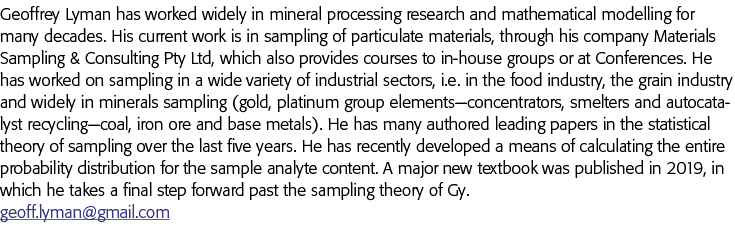 Geoffrey Lyman has worked widely in mineral processing research and mathematical modelling for many decades. His current work is in sampling of particulate materials, through his company Materials Sampling & Consulting Pty Ltd, which also provides courses to in-house groups or at Conferences. He has worked on sampling in a wide variety of industrial sectors, i.e. in the food industry, the grain industry and widely in minerals sampling (gold, platinum group elements—concentrators, smelters and autocatalyst recycling—coal, iron ore and base metals). He has many authored leading papers in the statistical theory of sampling over the last five years. He has recently developed a means of calculating the entire probability distribution for the sample analyte content. A major new textbook was published in 2019, in which he takes a final step forward past the sampling theory of Gy.
geoff.lyman@gmail.com